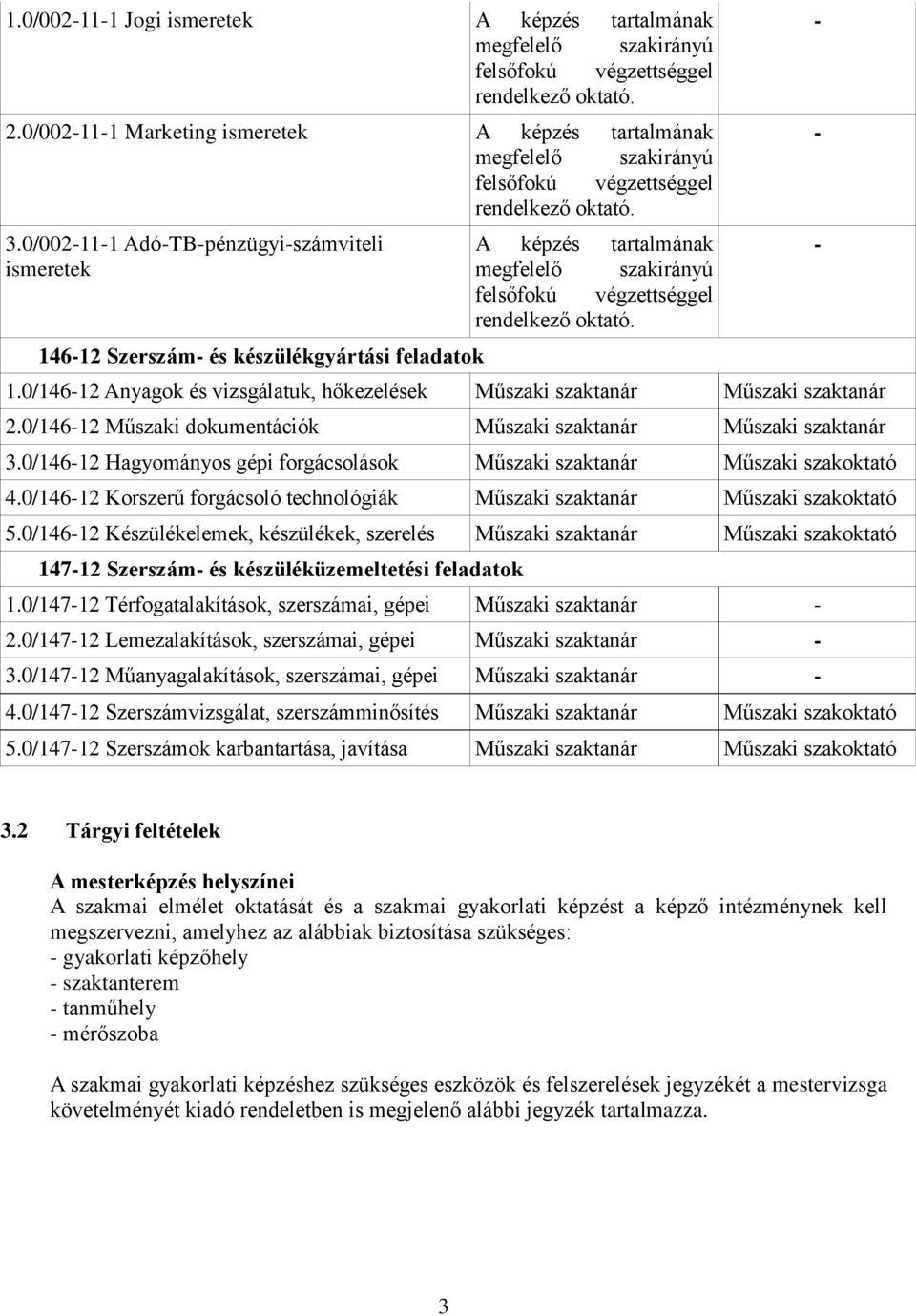 | | | |
|---|---|---|
| 1.0/002-11-1 Jogi ismeretek | A képzés tartalmának megfelelő szakirányú felsőfokú végzettséggel rendelkező oktató. | - |
| 2.0/002-11-1 Marketing ismeretek | A képzés tartalmának megfelelő szakirányú felsőfokú végzettséggel rendelkező oktató. | - |
| 3.0/002-11-1 Adó-TB-pénzügyi-számviteli ismeretek | A képzés tartalmának megfelelő szakirányú felsőfokú végzettséggel rendelkező oktató. | - |
| 146-12 Szerszám- és készülékgyártási feladatok | | |
| 1.0/146-12 Anyagok és vizsgálatuk, hőkezelések | Műszaki szaktanár | Műszaki szaktanár |
| 2.0/146-12 Műszaki dokumentációk | Műszaki szaktanár | Műszaki szaktanár |
| 3.0/146-12 Hagyományos gépi forgácsolások | Műszaki szaktanár | Műszaki szakoktató |
| 4.0/146-12 Korszerű forgácsoló technológiák | Műszaki szaktanár | Műszaki szakoktató |
| 5.0/146-12 Készülékelemek, készülékek, szerelés | Műszaki szaktanár | Műszaki szakoktató |
| 147-12 Szerszám- és készüléküzemeltetési feladatok | | |
| 1.0/147-12 Térfogatalakítások, szerszámai, gépei | Műszaki szaktanár | - |
| 2.0/147-12 Lemezalakítások, szerszámai, gépei | Műszaki szaktanár | - |
| 3.0/147-12 Műanyagalakítások, szerszámai, gépei | Műszaki szaktanár | - |
| 4.0/147-12 Szerszámvizsgálat, szerszámminősítés | Műszaki szaktanár | Műszaki szakoktató |
| 5.0/147-12 Szerszámok karbantartása, javítása | Műszaki szaktanár | Műszaki szakoktató |

3.2 Tárgyi feltételek

A mesterképzés helyszínei
A szakmai elmélet oktatását és a szakmai gyakorlati képzést a képző intézménynek kell megszervezni, amelyhez az alábbiak biztosítása szükséges:
- gyakorlati képzőhely
- szaktanterem
- tanműhely
- mérőszoba

A szakmai gyakorlati képzéshez szükséges eszközök és felszerelések jegyzékét a mestervizsga követelményét kiadó rendeletben is megjelenő alábbi jegyzék tartalmazza.

3